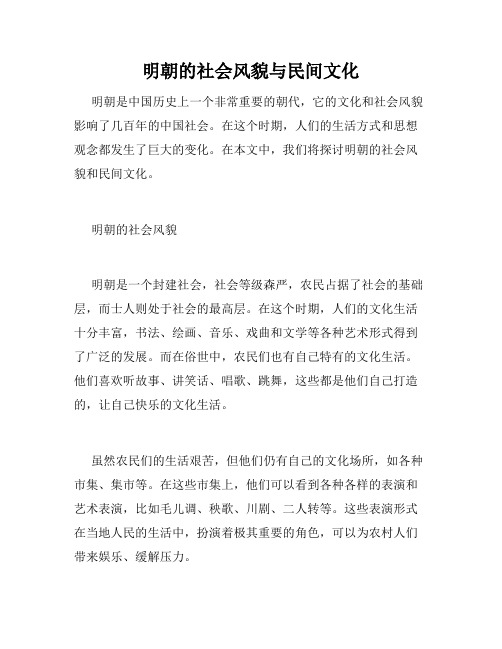 明朝的社会风貌与民间文化

明朝是中国历史上一个非常重要的朝代，它的文化和社会风貌影响了几百年的中国社会。在这个时期，人们的生活方式和思想观念都发生了巨大的变化。在本文中，我们将探讨明朝的社会风貌和民间文化。

明朝的社会风貌

明朝是一个封建社会，社会等级森严，农民占据了社会的基础层，而士人则处于社会的最高层。在这个时期，人们的文化生活十分丰富，书法、绘画、音乐、戏曲和文学等各种艺术形式得到了广泛的发展。而在俗世中，农民们也有自己特有的文化生活。他们喜欢听故事、讲笑话、唱歌、跳舞，这些都是他们自己打造的，让自己快乐的文化生活。

虽然农民们的生活艰苦，但他们仍有自己的文化场所，如各种市集、集市等。在这些市集上，他们可以看到各种各样的表演和艺术表演，比如毛儿调、秧歌、川剧、二人转等。这些表演形式在当地人民的生活中，扮演着极其重要的角色，可以为农村人们带来娱乐、缓解压力。